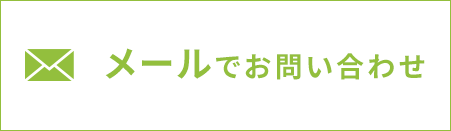 メールでお問い合わせ